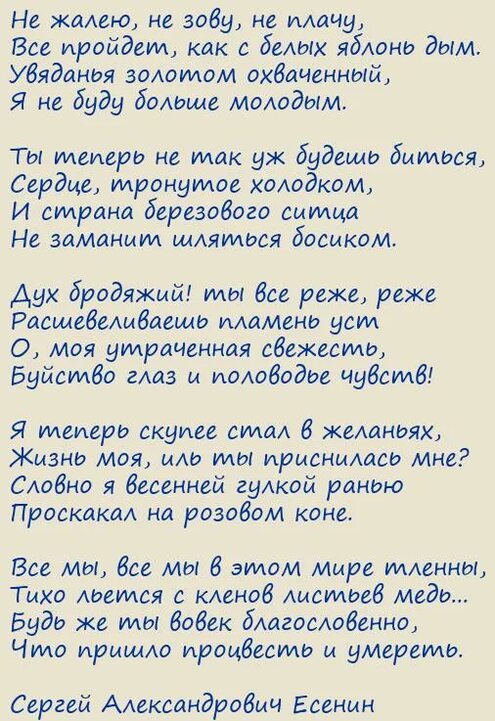 Не жалею, не зову, не плачу,
Все пройдет, как с белых яблонь дым.
Увяданья золотом охваченный,
Я не буду больше молодым.

Ты теперь не так уж будешь биться,
Сердце, тронутое холодком,
И страна березового ситца
Не заманит шляться босиком.

Дух бродяжий! ты все реже, реже
Расшевеливаешь пламень уст
О, моя утраченная свежесть,
Буйство глаз и половодье чувств!

Я теперь скупее стал в желаньях,
Жизнь моя, иль ты приснилась мне?
Словно я весенней гулкой ранью
Проскакал на розовом коне.

Все мы, все мы в этом мире тленны,
Тихо льется с кленов листьев медь...
Будь же ты вовек благословенно,
Что пришло процвесть и умереть.

Сергей Александрович Есенин